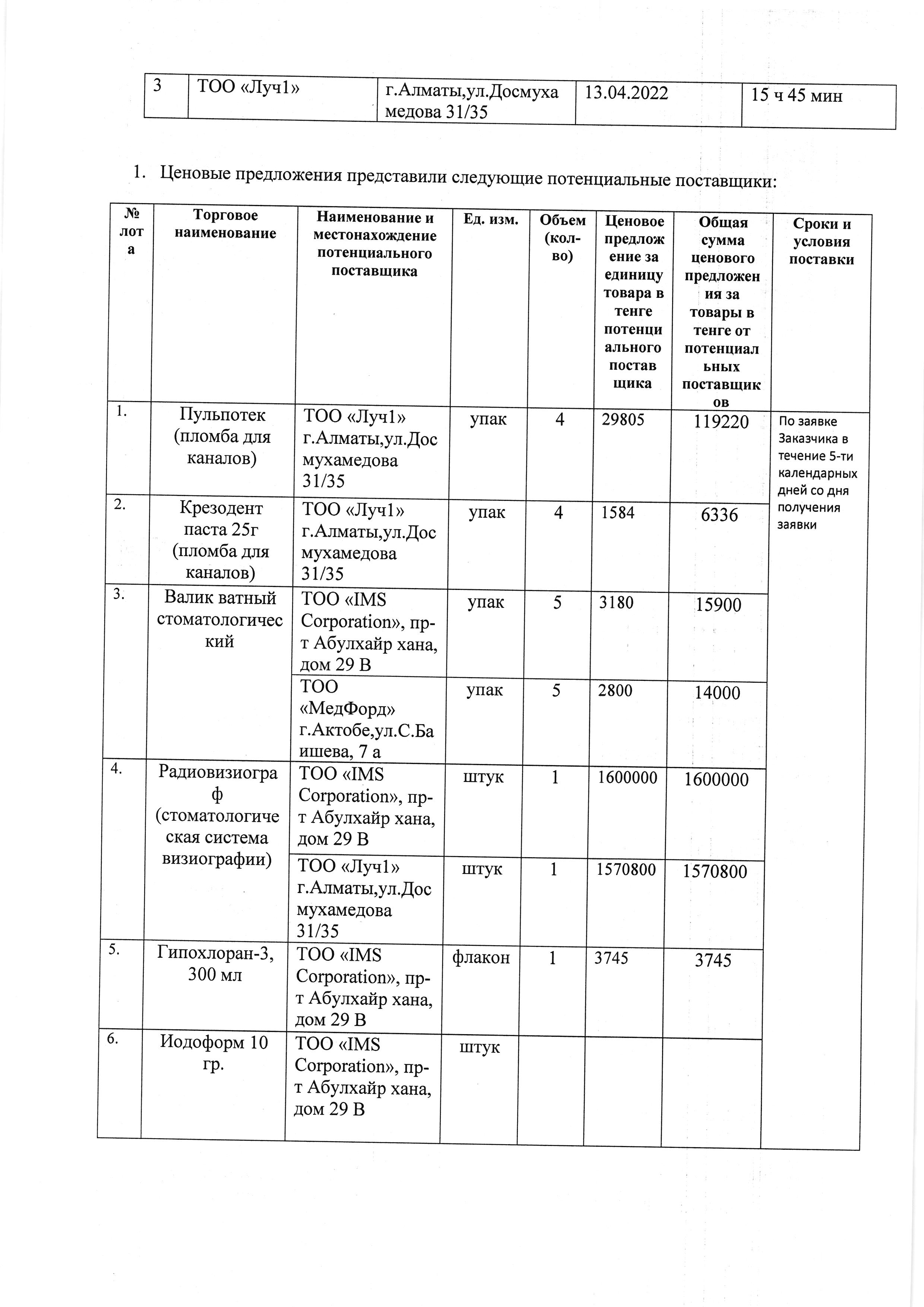 | 3 | ТОО «Луч1» | г.Алматы,ул.Досмухамедова 31/35 | 13.04.2022 | 15 ч 45 мин |
|---|---|---|---|---|

1. Ценовые предложения представили следующие потенциальные поставщики:

| № лота | Торговое наименование | Наименование и местонахождение потенциального поставщика | Ед. изм. | Объем (кол-во) | Ценовое предложение за единицу товара в тенге потенциального поставщика | Общая сумма ценового предложения за товары в тенге от потенциальных поставщиков | Сроки и условия поставки |
|---|---|---|---|---|---|---|---|
| 1. | Пульпотек (пломба для каналов) | ТОО «Луч1» г.Алматы,ул.Досмухамедова 31/35 | упак | 4 | 29805 | 119220 | По заявке Заказчика в течение 5-ти календарных дней со дня получения заявки |
| 2. | Крезодент паста 25г (пломба для каналов) | ТОО «Луч1» г.Алматы,ул.Досмухамедова 31/35 | упак | 4 | 1584 | 6336 | |
| 3. | Валик ватный стоматологический | ТОО «IMS Corporation», пр-т Абулхайр хана, дом 29 В | упак | 5 | 3180 | 15900 | |
| | | ТОО «МедФорд» г.Актобе,ул.С.Баишева, 7 а | упак | 5 | 2800 | 14000 | |
| 4. | Радиовизиограф (стоматологическая система визиографии) | ТОО «IMS Corporation», пр-т Абулхайр хана, дом 29 В | штук | 1 | 1600000 | 1600000 | |
| | | ТОО «Луч1» г.Алматы,ул.Досмухамедова 31/35 | штук | 1 | 1570800 | 1570800 | |
| 5. | Гипохлоран-3, 300 мл | ТОО «IMS Corporation», пр-т Абулхайр хана, дом 29 В | флакон | 1 | 3745 | 3745 | |
| 6. | Иодоформ 10 гр. | ТОО «IMS Corporation», пр-т Абулхайр хана, дом 29 В | штук | | | | |